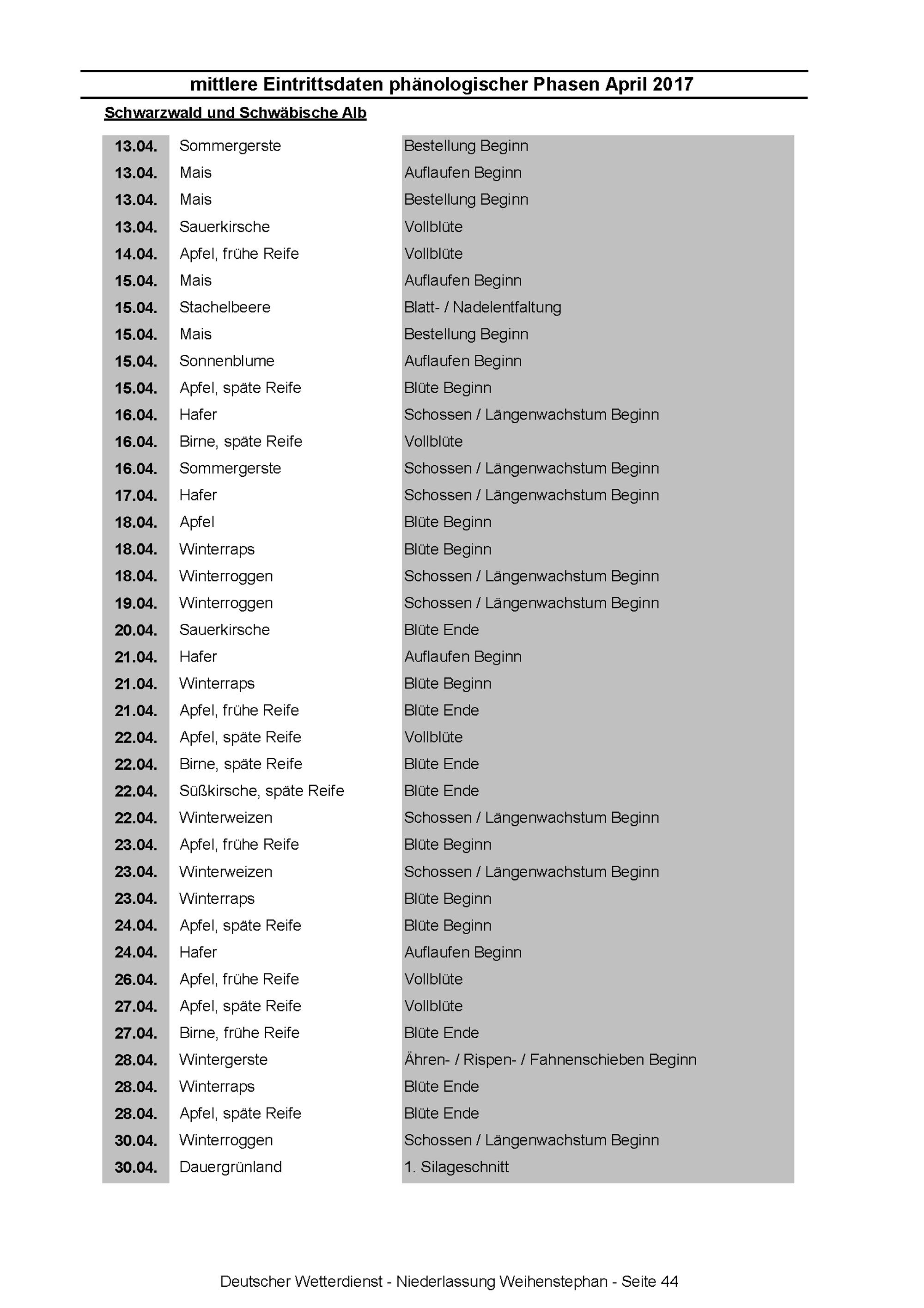 mittlere Eintrittsdaten phänologischer Phasen April 2017

Schwarzwald und Schwäbische Alb

| | | |
|---|---|---|
| 13.04. | Sommergerste | Bestellung Beginn |
| 13.04. | Mais | Auflaufen Beginn |
| 13.04. | Mais | Bestellung Beginn |
| 13.04. | Sauerkirsche | Vollblüte |
| 14.04. | Apfel, frühe Reife | Vollblüte |
| 15.04. | Mais | Auflaufen Beginn |
| 15.04. | Stachelbeere | Blatt- / Nadelentfaltung |
| 15.04. | Mais | Bestellung Beginn |
| 15.04. | Sonnenblume | Auflaufen Beginn |
| 15.04. | Apfel, späte Reife | Blüte Beginn |
| 16.04. | Hafer | Schossen / Längenwachstum Beginn |
| 16.04. | Birne, späte Reife | Vollblüte |
| 16.04. | Sommergerste | Schossen / Längenwachstum Beginn |
| 17.04. | Hafer | Schossen / Längenwachstum Beginn |
| 18.04. | Apfel | Blüte Beginn |
| 18.04. | Winterraps | Blüte Beginn |
| 18.04. | Winterroggen | Schossen / Längenwachstum Beginn |
| 19.04. | Winterroggen | Schossen / Längenwachstum Beginn |
| 20.04. | Sauerkirsche | Blüte Ende |
| 21.04. | Hafer | Auflaufen Beginn |
| 21.04. | Winterraps | Blüte Beginn |
| 21.04. | Apfel, frühe Reife | Blüte Ende |
| 22.04. | Apfel, späte Reife | Vollblüte |
| 22.04. | Birne, späte Reife | Blüte Ende |
| 22.04. | Süßkirsche, späte Reife | Blüte Ende |
| 22.04. | Winterweizen | Schossen / Längenwachstum Beginn |
| 23.04. | Apfel, frühe Reife | Blüte Beginn |
| 23.04. | Winterweizen | Schossen / Längenwachstum Beginn |
| 23.04. | Winterraps | Blüte Beginn |
| 24.04. | Apfel, späte Reife | Blüte Beginn |
| 24.04. | Hafer | Auflaufen Beginn |
| 26.04. | Apfel, frühe Reife | Vollblüte |
| 27.04. | Apfel, späte Reife | Vollblüte |
| 27.04. | Birne, frühe Reife | Blüte Ende |
| 28.04. | Wintergerste | Ähren- / Rispen- / Fahnenschieben Beginn |
| 28.04. | Winterraps | Blüte Ende |
| 28.04. | Apfel, späte Reife | Blüte Ende |
| 30.04. | Winterroggen | Schossen / Längenwachstum Beginn |
| 30.04. | Dauergrünland | 1. Silageschnitt |

Deutscher Wetterdienst - Niederlassung Weihenstephan - Seite 44